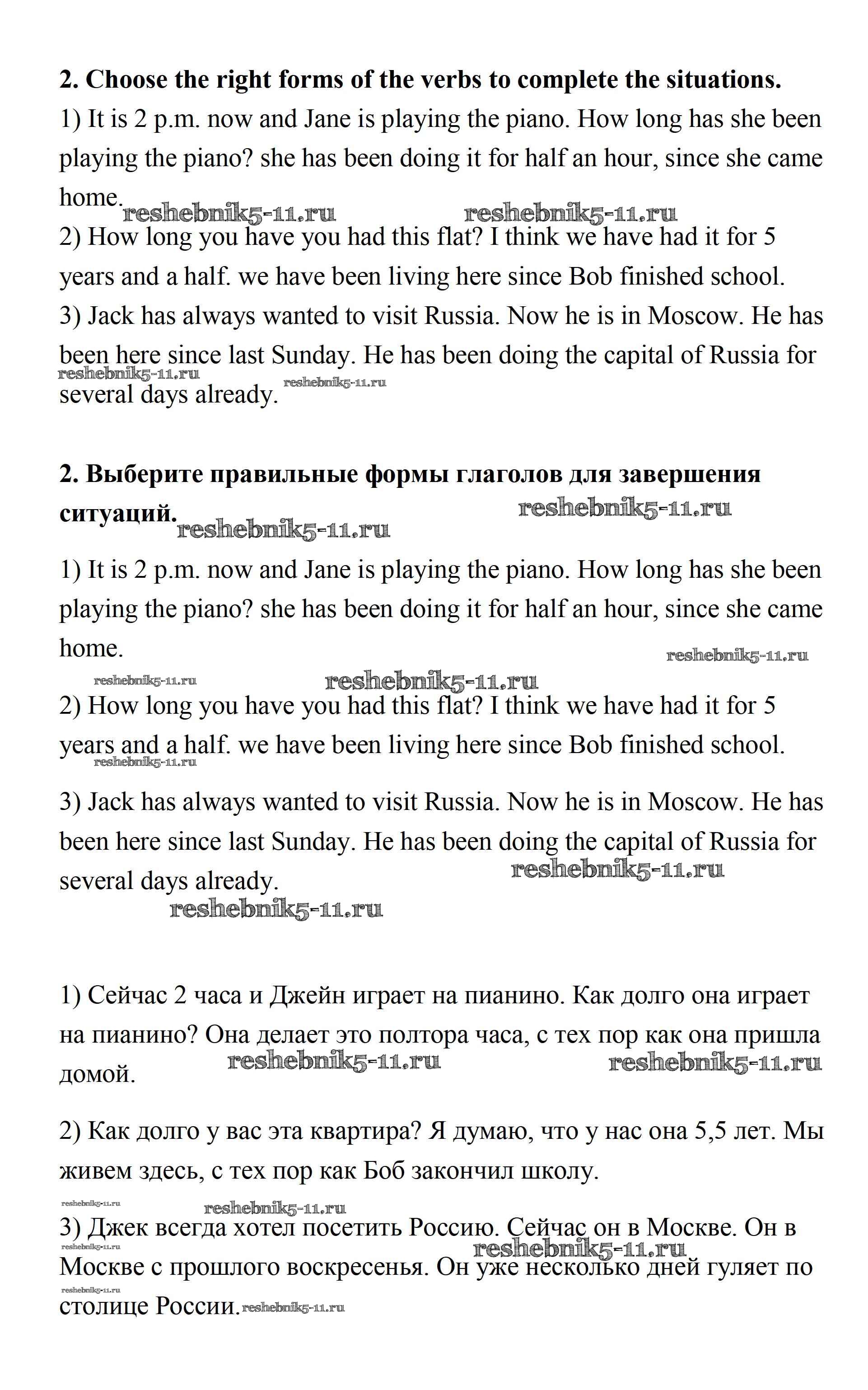 **2. Choose the right forms of the verbs to complete the situations.**

1) It is 2 p.m. now and Jane is playing the piano. How long has she been playing the piano? she has been doing it for half an hour, since she came home.

reshebnik5-11.ru reshebnik5-11.ru

2) How long you have you had this flat? I think we have had it for 5 years and a half. we have been living here since Bob finished school.

3) Jack has always wanted to visit Russia. Now he is in Moscow. He has been here since last Sunday. He has been doing the capital of Russia for several days already.

reshebnik5-11.ru reshebnik5-11.ru

**2. Выберите правильные формы глаголов для завершения ситуаций.**

reshebnik5-11.ru reshebnik5-11.ru

1) It is 2 p.m. now and Jane is playing the piano. How long has she been playing the piano? she has been doing it for half an hour, since she came home.

reshebnik5-11.ru reshebnik5-11.ru reshebnik5-11.ru

2) How long you have you had this flat? I think we have had it for 5 years and a half. we have been living here since Bob finished school.

reshebnik5-11.ru

3) Jack has always wanted to visit Russia. Now he is in Moscow. He has been here since last Sunday. He has been doing the capital of Russia for several days already.

reshebnik5-11.ru reshebnik5-11.ru

1) Сейчас 2 часа и Джейн играет на пианино. Как долго она играет на пианино? Она делает это полтора часа, с тех пор как она пришла домой.

reshebnik5-11.ru reshebnik5-11.ru

2) Как долго у вас эта квартира? Я думаю, что у нас она 5,5 лет. Мы живем здесь, с тех пор как Боб закончил школу.

reshebnik5-11.ru reshebnik5-11.ru

3) Джек всегда хотел посетить Россию. Сейчас он в Москве. Он в Москве с прошлого воскресенья. Он уже несколько дней гуляет по столице России.

reshebnik5-11.ru reshebnik5-11.ru reshebnik5-11.ru reshebnik5-11.ru